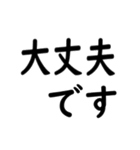 大丈夫
です